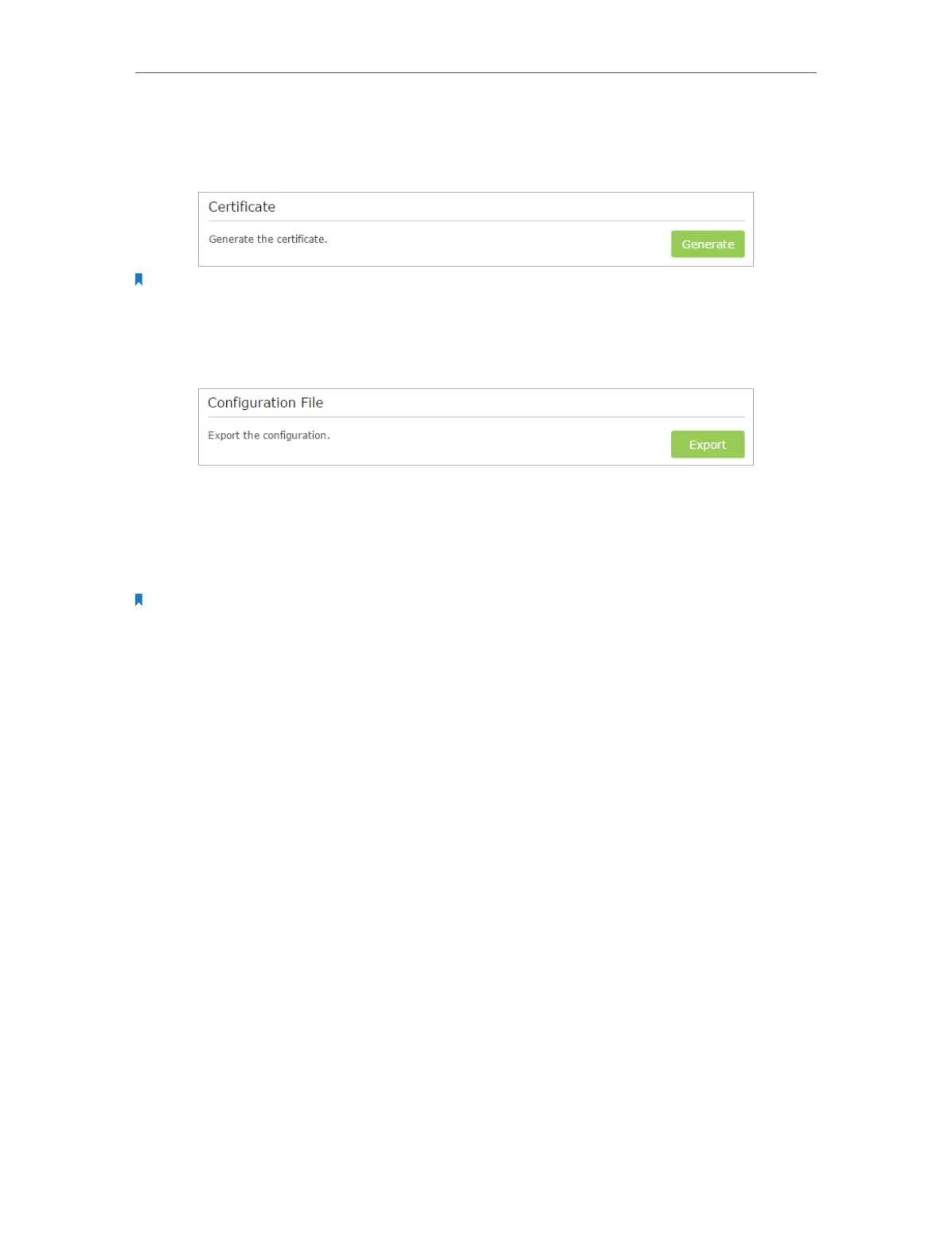 Certificate

Generate the certificate.

Generate

Configuration File

Export the configuration.

Export